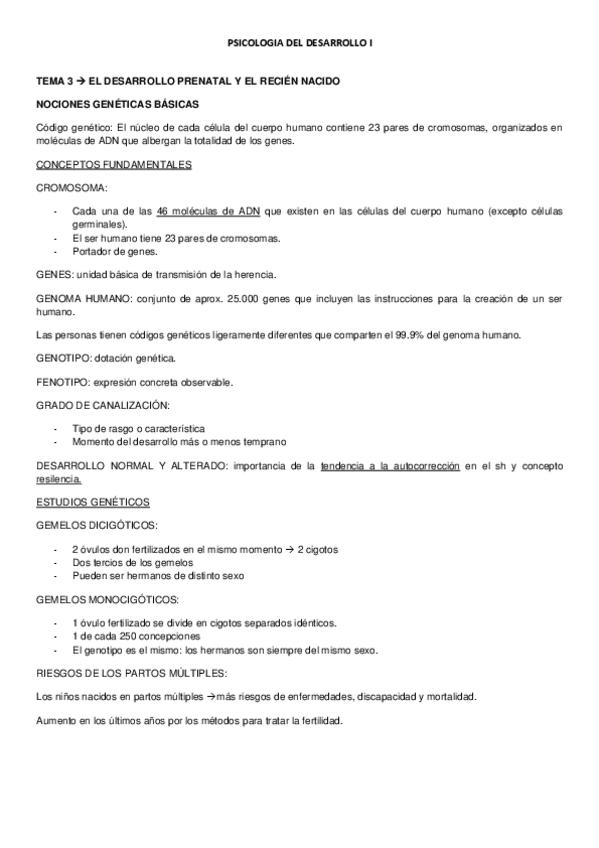 PSICOLOGIA DEL DESARROLLO I

TEMA 3 → EL DESARROLLO PRENATAL Y EL RECIÉN NACIDO

NOCIONES GENÉTICAS BÁSICAS

Código genético: El núcleo de cada célula del cuerpo humano contiene 23 pares de cromosomas, organizados en moléculas de ADN que albergan la totalidad de los genes.

CONCEPTOS FUNDAMENTALES

CROMOSOMA:

- Cada una de las 46 moléculas de ADN que existen en las células del cuerpo humano (excepto células germinales).
- El ser humano tiene 23 pares de cromosomas.
- Portador de genes.

GENES: unidad básica de transmisión de la herencia.

GENOMA HUMANO: conjunto de aprox. 25.000 genes que incluyen las instrucciones para la creación de un ser humano.

Las personas tienen códigos genéticos ligeramente diferentes que comparten el 99.9% del genoma humano.

GENOTIPO: dotación genética.

FENOTIPO: expresión concreta observable.

GRADO DE CANALIZACIÓN:

- Tipo de rasgo o característica
- Momento del desarrollo más o menos temprano

DESARROLLO NORMAL Y ALTERADO: importancia de la tendencia a la autocorrección en el sh y concepto resilencia.

ESTUDIOS GENÉTICOS

GEMELOS DICIGÓTICOS:

- 2 óvulos don fertilizados en el mismo momento → 2 cigotos
- Dos tercios de los gemelos
- Pueden ser hermanos de distinto sexo

GEMELOS MONOCIGÓTICOS:

- 1 óvulo fertilizado se divide en cigotos separados idénticos.
- 1 de cada 250 concepciones
- El genotipo es el mismo: los hermanos son siempre del mismo sexo.

RIESGOS DE LOS PARTOS MÚLTIPLES:

Los niños nacidos en partos múltiples →más riesgos de enfermedades, discapacidad y mortalidad.

Aumento en los últimos años por los métodos para tratar la fertilidad.